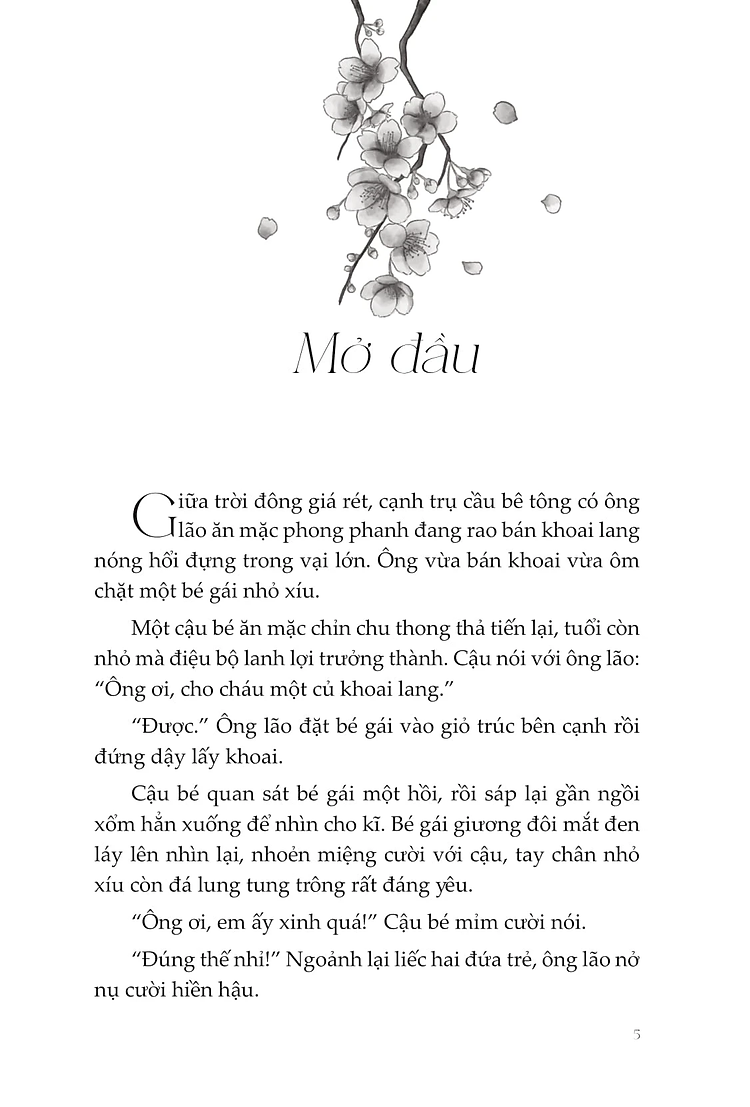 Mở đầu

Giữa trời đông giá rét, cạnh trụ cầu bê tông có ông lão ăn mặc phong phanh đang rao bán khoai lang nóng hổi đựng trong vại lớn. Ông vừa bán khoai vừa ôm chặt một bé gái nhỏ xíu.

Một cậu bé ăn mặc chỉn chu thong thả tiến lại, tuổi còn nhỏ mà điệu bộ lanh lợi trưởng thành. Cậu nói với ông lão: “Ông ơi, cho cháu một củ khoai lang.”

“Được.” Ông lão đặt bé gái vào giỏ trúc bên cạnh rồi đứng dậy lấy khoai.

Cậu bé quan sát bé gái một hồi, rồi sáp lại gần ngồi xổm hẳn xuống để nhìn cho kĩ. Bé gái giương đôi mắt đen láy lên nhìn lại, nhoẻn miệng cười với cậu, tay chân nhỏ xíu còn đá lung tung trông rất đáng yêu.

“Ông ơi, em ấy xinh quá!” Cậu bé mỉm cười nói.

“Đúng thế nhỉ!” Ngoảnh lại liếc hai đứa trẻ, ông lão nở nụ cười hiền hậu.

5